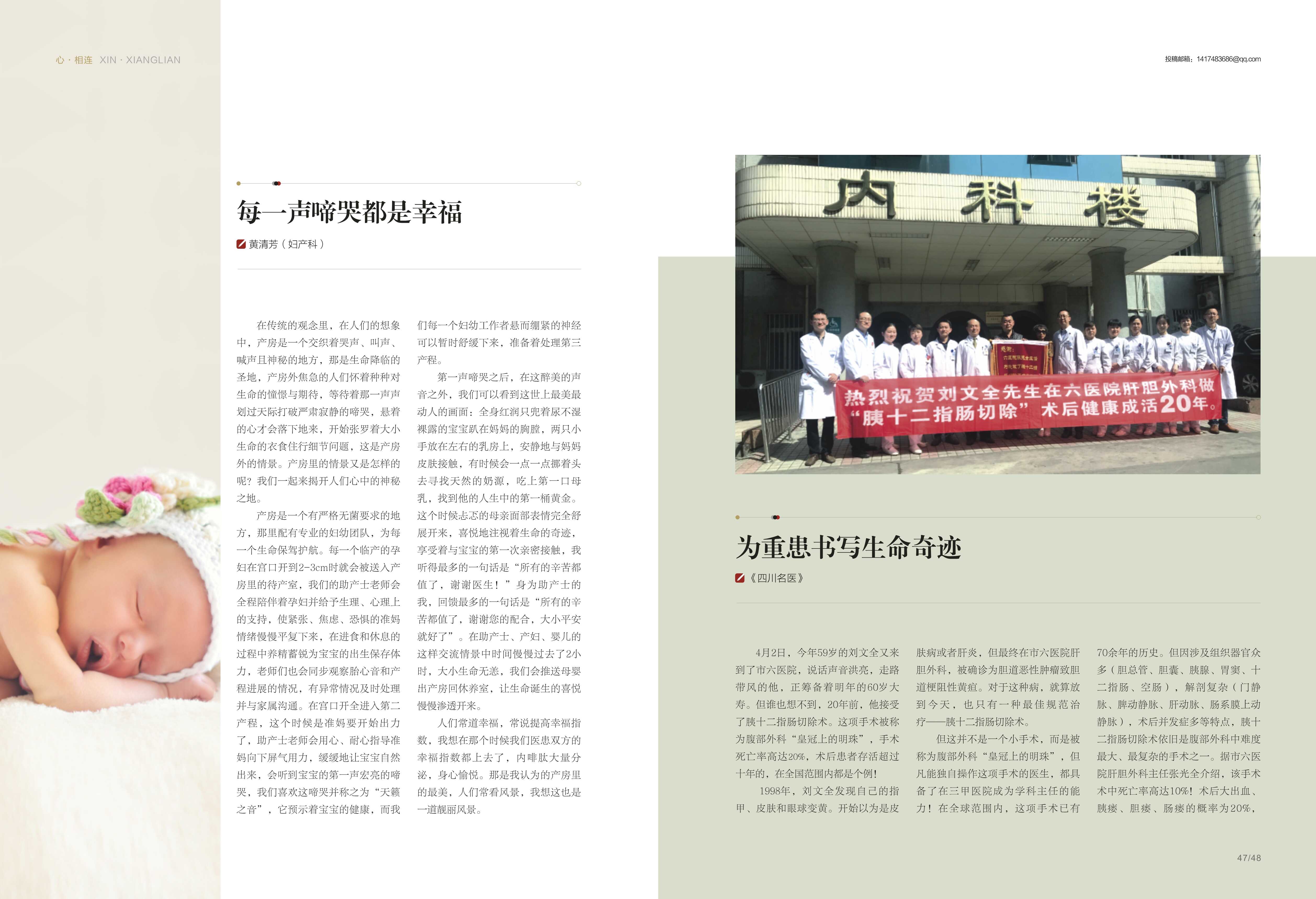 心 · 相连 XIN · XIANGLIAN

投稿邮箱：1417483686@qq.com

每一声啼哭都是幸福

黄清芳（妇产科）

在传统的观念里，在人们的想象中，产房是一个交织着哭声、叫声、喊声且神秘的地方，那是生命降临的圣地，产房外焦急的人们怀着种种对生命的憧憬与期待，等待着那一声声划过天际打破严肃寂静的啼哭，悬着的心才会落下地来，开始张罗着大小生命的衣食住行细节问题，这是产房外的情景。产房里的情景又是怎样的呢？我们一起来揭开人们心中的神秘之地。

产房是一个有严格无菌要求的地方，那里配有专业的妇幼团队，为每一个生命保驾护航。每一个临产的孕妇在宫口开到2-3cm时就会被送入产房里的待产室，我们的助产士老师会全程陪伴着孕妇并给予生理、心理上的支持，使紧张、焦虑、恐惧的准妈情绪慢慢平复下来，在进食和休息的过程中养精蓄锐为宝宝的出生保存体力，老师们也会同步观察胎心音和产程进展的情况，有异常情况及时处理并与家属沟通。在宫口开全进入第二产程，这个时候是准妈要开始出力了，助产士老师会用心、耐心指导准妈向下屏气用力，缓缓地让宝宝自然出来，会听到宝宝的第一声宏亮的啼哭，我们喜欢这啼哭并称之为“天籁之音”，它预示着宝宝的健康，而我们每一个妇幼工作者悬而绷紧的神经可以暂时舒缓下来，准备着处理第三产程。

第一声啼哭之后，在这醉美的声音之外，我们可以看到这世上最美最动人的画面：全身红润只兜着尿不湿裸露的宝宝趴在妈妈的胸膛，两只小手放在左右的乳房上，安静地与妈妈皮肤接触，有时候会一点一点挪着头去寻找天然的奶源，吃上第一口母乳，找到他的人生中的第一桶黄金。这个时候忐忑的母亲面部表情完全舒展开来，喜悦地注视着生命的奇迹，享受着与宝宝的第一次亲密接触，我听得最多的一句话是“所有的辛苦都值了，谢谢医生！”身为助产士的我，回馈最多的一句话是“所有的辛苦都值了，谢谢您的配合，大小平安就好了”。在助产士、产妇、婴儿的这样交流情景中时间慢慢过去了2小时，大小生命无恙，我们会推送母婴出产房回休养室，让生命诞生的喜悦慢慢渗透开来。

人们常道幸福，常说提高幸福指数，我想在那个时候我们医患双方的幸福指数都上去了，内啡肽大量分泌，身心愉悦。那是我认为的产房里的最美，人们常看风景，我想这也是一道靓丽风景。

内科楼

热烈祝贺刘文全先生在六医院肝胆外科做“胰十二指肠切除”术后健康成活20年。

为重患书写生命奇迹

《四川名医》

4月2日，今年59岁的刘文全又来到了市六医院，说话声音洪亮，走路带风的他，正筹备着明年的60岁大寿。但谁也想不到，20年前，他接受了胰十二指肠切除术。这项手术被称为腹部外科“皇冠上的明珠”，手术死亡率高达20%，术后患者存活超过十年的，在全国范围内都是个例！

1998年，刘文全发现自己的指甲、皮肤和眼球变黄。开始以为是皮肤病或者肝炎，但最终在市六医院肝胆外科，被确诊为胆道恶性肿瘤致胆道梗阻性黄疸。对于这种病，就算放到今天，也只有一种最佳规范治疗——胰十二指肠切除术。

但这并不是一个小手术，而是被称为腹部外科“皇冠上的明珠”，但凡能独自操作这项手术的医生，都具备了在三甲医院成为学科主任的能力！在全球范围内，这项手术已有70余年的历史。但因涉及组织器官众多（胆总管、胆囊、胰腺、胃窦、十二指肠、空肠），解剖复杂（门静脉、脾动静脉、肝动脉、肠系膜上动静脉），术后并发症多等特点，胰十二指肠切除术依旧是腹部外科中难度最大、最复杂的手术之一。据市六医院肝胆外科主任张光全介绍，该手术术中死亡率高达10%！术后大出血、胰瘘、胆瘘、肠瘘的概率为20%，

47/48